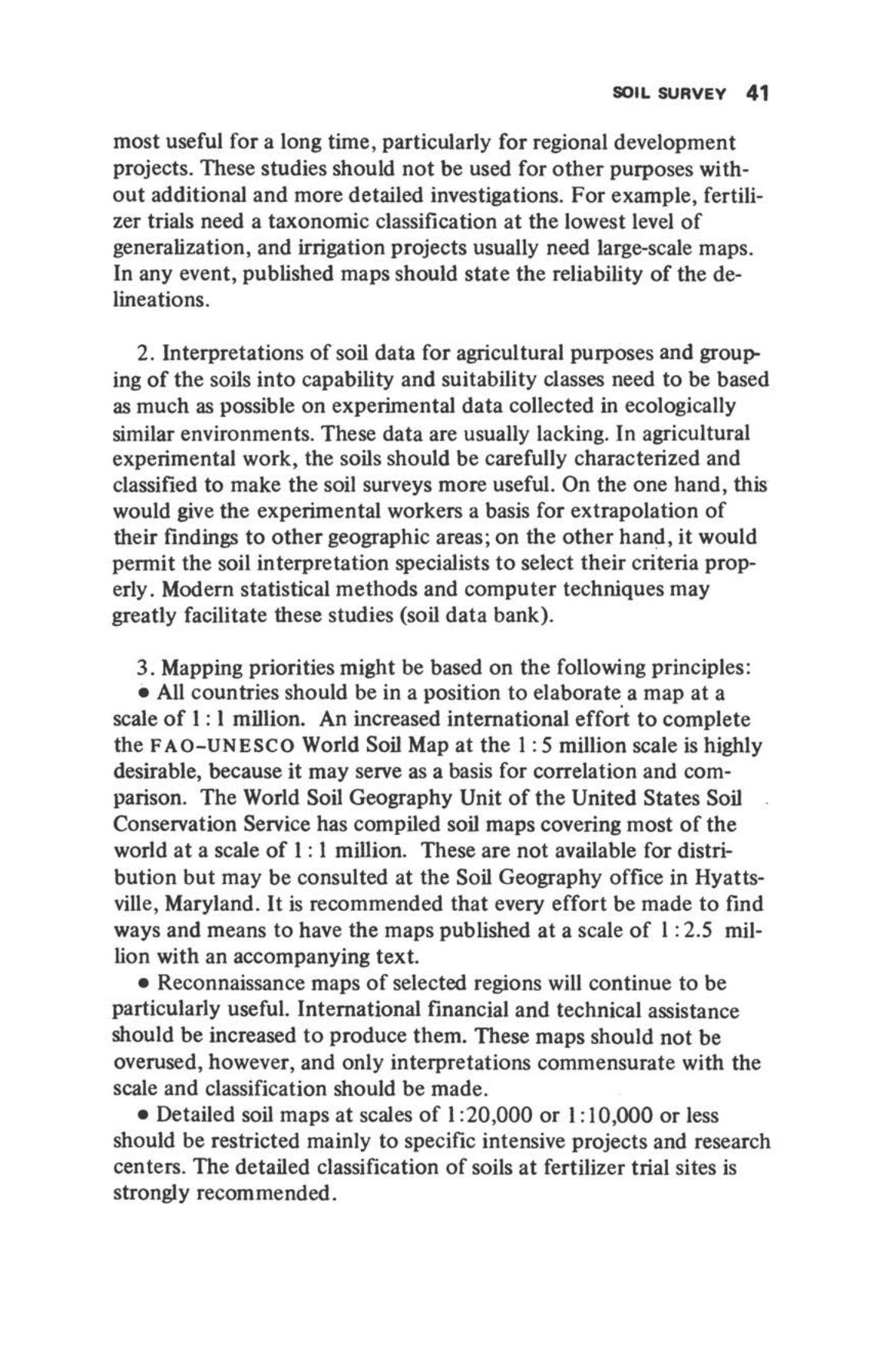 SOIL SURVEY 41

most useful for a long time, particularly for regional development projects. These studies should not be used for other purposes without additional and more detailed investigations. For example, fertilizer trials need a taxonomic classification at the lowest level of generalization, and irrigation projects usually need large-scale maps. In any event, published maps should state the reliability of the delineations.

2. Interpretations of soil data for agricultural purposes and grouping of the soils into capability and suitability classes need to be based as much as possible on experimental data collected in ecologically similar environments. These data are usually lacking. In agricultural experimental work, the soils should be carefully characterized and classified to make the soil surveys more useful. On the one hand, this would give the experimental workers a basis for extrapolation of their findings to other geographic areas; on the other hand, it would permit the soil interpretation specialists to select their criteria properly. Modern statistical methods and computer techniques may greatly facilitate these studies (soil data bank).

3. Mapping priorities might be based on the following principles:
• All countries should be in a position to elaborate a map at a scale of 1 : 1 million. An increased international effort to complete the FAO-UNESCO World Soil Map at the 1 : 5 million scale is highly desirable, because it may serve as a basis for correlation and comparison. The World Soil Geography Unit of the United States Soil Conservation Service has compiled soil maps covering most of the world at a scale of 1 : 1 million. These are not available for distribution but may be consulted at the Soil Geography office in Hyattsville, Maryland. It is recommended that every effort be made to find ways and means to have the maps published at a scale of 1 : 2.5 million with an accompanying text.
• Reconnaissance maps of selected regions will continue to be particularly useful. International financial and technical assistance should be increased to produce them. These maps should not be overused, however, and only interpretations commensurate with the scale and classification should be made.
• Detailed soil maps at scales of 1:20,000 or 1:10,000 or less should be restricted mainly to specific intensive projects and research centers. The detailed classification of soils at fertilizer trial sites is strongly recommended.